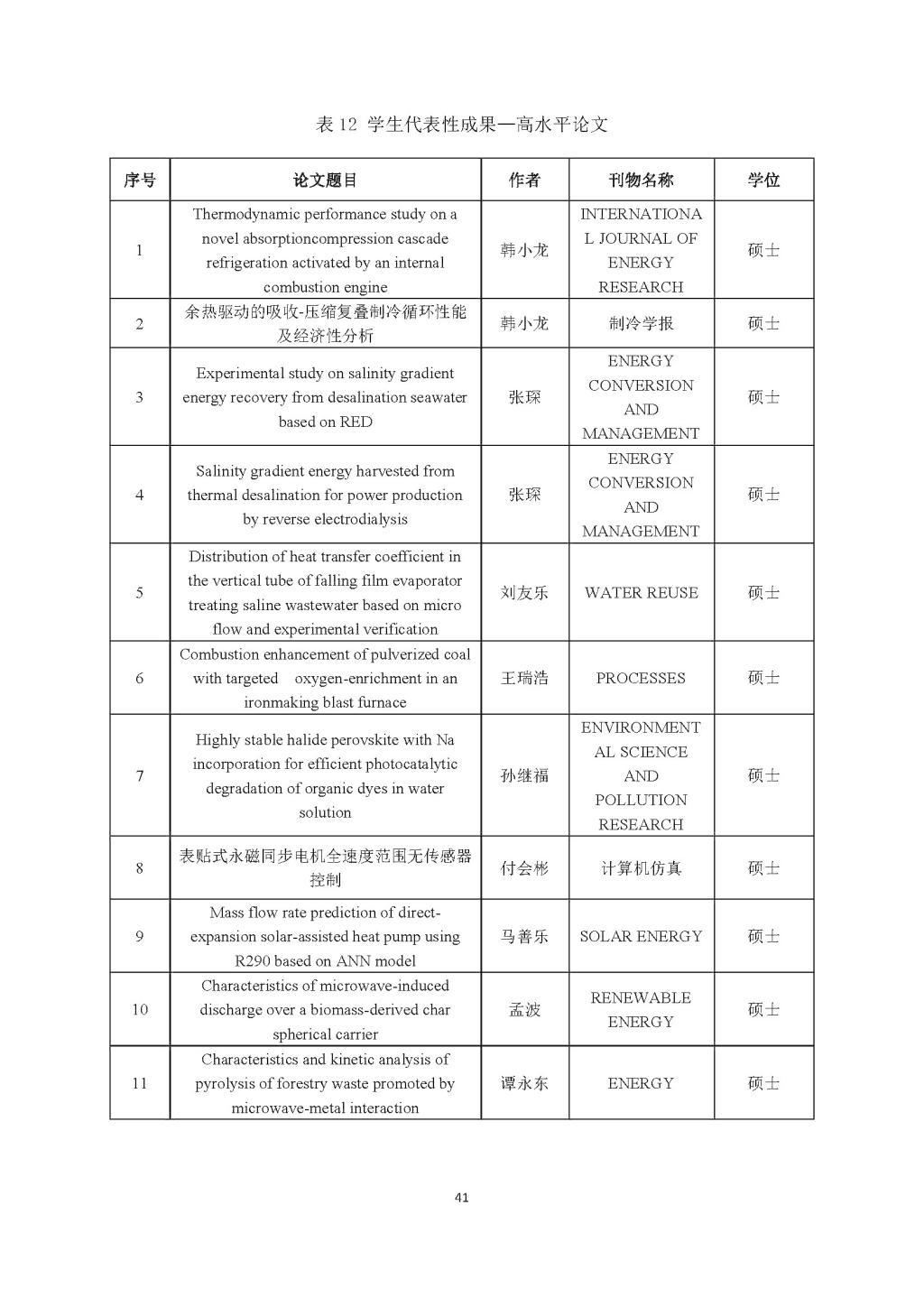 表 12 学生代表性成果—高水平论文

| 序号 | 论文题目 | 作者 | 刊物名称 | 学位 |
|---|---|---|---|---|
| 1 | Thermodynamic performance study on a novel absorptioncompression cascade refrigeration activated by an internal combustion engine | 韩小龙 | INTERNATIONAL JOURNAL OF ENERGY RESEARCH | 硕士 |
| 2 | 余热驱动的吸收-压缩复叠制冷循环性能及经济性分析 | 韩小龙 | 制冷学报 | 硕士 |
| 3 | Experimental study on salinity gradient energy recovery from desalination seawater based on RED | 张琛 | ENERGY CONVERSION AND MANAGEMENT | 硕士 |
| 4 | Salinity gradient energy harvested from thermal desalination for power production by reverse electrodialysis | 张琛 | ENERGY CONVERSION AND MANAGEMENT | 硕士 |
| 5 | Distribution of heat transfer coefficient in the vertical tube of falling film evaporator treating saline wastewater based on micro flow and experimental verification | 刘友乐 | WATER REUSE | 硕士 |
| 6 | Combustion enhancement of pulverized coal with targeted oxygen-enrichment in an ironmaking blast furnace | 王瑞浩 | PROCESSES | 硕士 |
| 7 | Highly stable halide perovskite with Na incorporation for efficient photocatalytic degradation of organic dyes in water solution | 孙继福 | ENVIRONMENTAL SCIENCE AND POLLUTION RESEARCH | 硕士 |
| 8 | 表贴式永磁同步电机全速度范围无传感器控制 | 付会彬 | 计算机仿真 | 硕士 |
| 9 | Mass flow rate prediction of direct-expansion solar-assisted heat pump using R290 based on ANN model | 马善乐 | SOLAR ENERGY | 硕士 |
| 10 | Characteristics of microwave-induced discharge over a biomass-derived char spherical carrier | 孟波 | RENEWABLE ENERGY | 硕士 |
| 11 | Characteristics and kinetic analysis of pyrolysis of forestry waste promoted by microwave-metal interaction | 谭永东 | ENERGY | 硕士 |

41